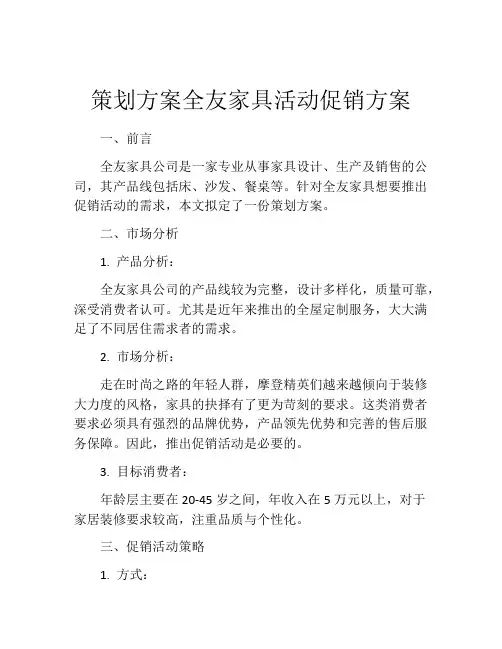 策划方案全友家具活动促销方案

一、前言

全友家具公司是一家专业从事家具设计、生产及销售的公司，其产品线包括床、沙发、餐桌等。针对全友家具想要推出促销活动的需求，本文拟定了一份策划方案。

二、市场分析

1. 产品分析：

全友家具公司的产品线较为完整，设计多样化，质量可靠，深受消费者认可。尤其是近年来推出的全屋定制服务，大大满足了不同居住需求者的需求。

2. 市场分析：

走在时尚之路的年轻人群，摩登精英们越来越倾向于装修大力度的风格，家具的抉择有了更为苛刻的要求。这类消费者要求必须具有强烈的品牌优势，产品领先优势和完善的售后服务保障。因此，推出促销活动是必要的。

3. 目标消费者：

年龄层主要在 20-45 岁之间，年收入在 5 万元以上，对于家居装修要求较高，注重品质与个性化。

三、促销活动策略

1. 方式：